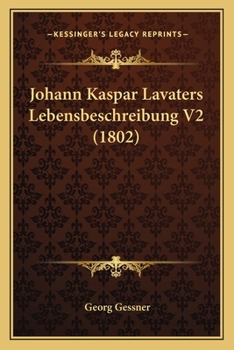 —KESSINGER'S LEGACY REPRINTS—

Johann Kaspar Lavaters Lebensbeschreibung V2 (1802)

Georg Gessner